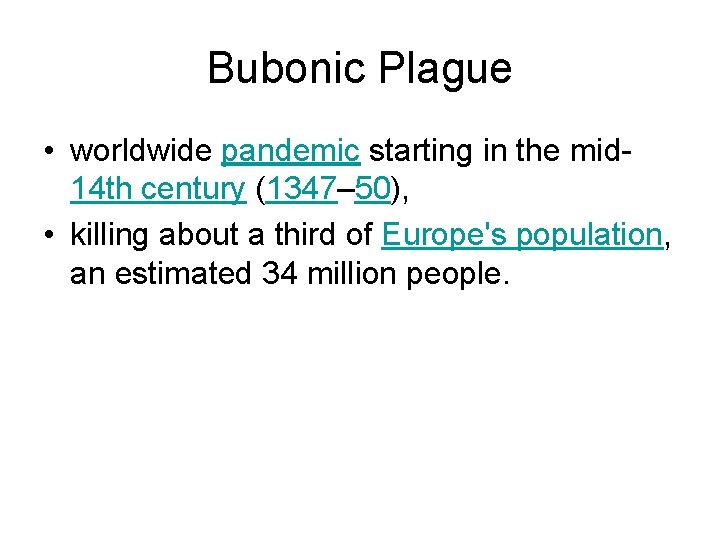 Bubonic Plague

• worldwide pandemic starting in the mid-14th century (1347–50),
• killing about a third of Europe's population, an estimated 34 million people.